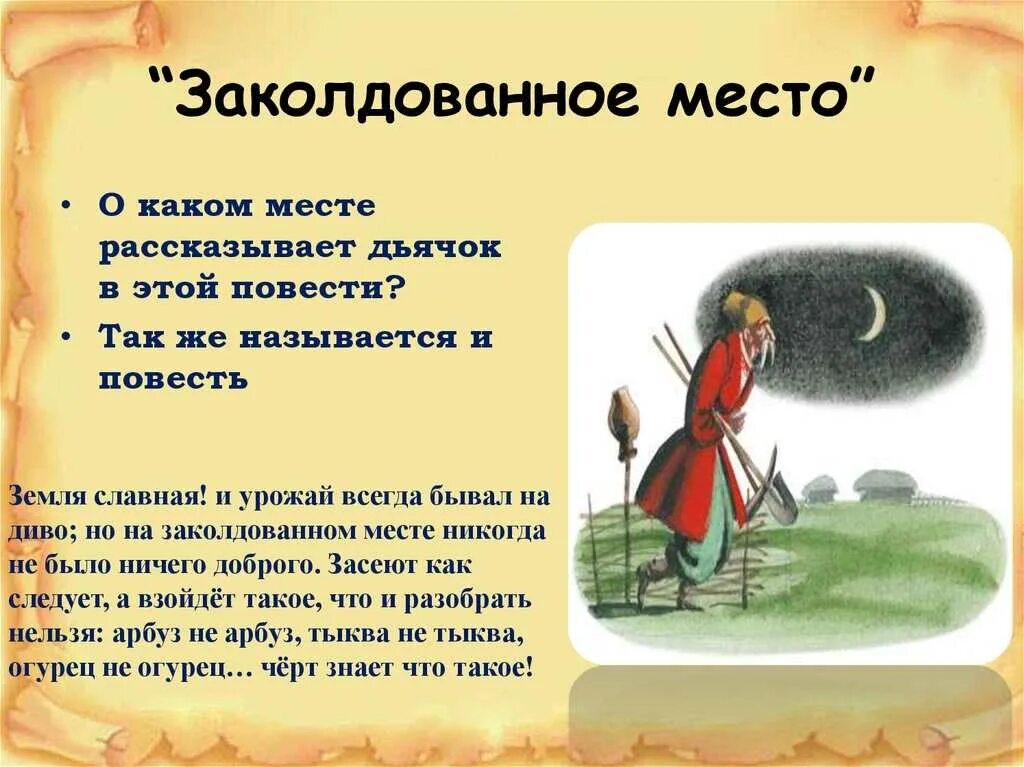 “Заколдованное место”

• О каком месте рассказывает дьячок в этой повести?
• Так же называется и повесть

Земля славная! и урожай всегда бывал на диво; но на заколдованном месте никогда не было ничего доброго. Засеют как следует, а взойдёт такое, что и разобрать нельзя: арбуз не арбуз, тыква не тыква, огурец не огурец… чёрт знает что такое!